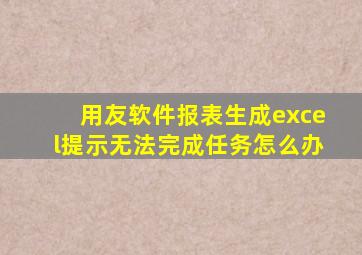 用友软件报表生成excel提示无法完成任务怎么办